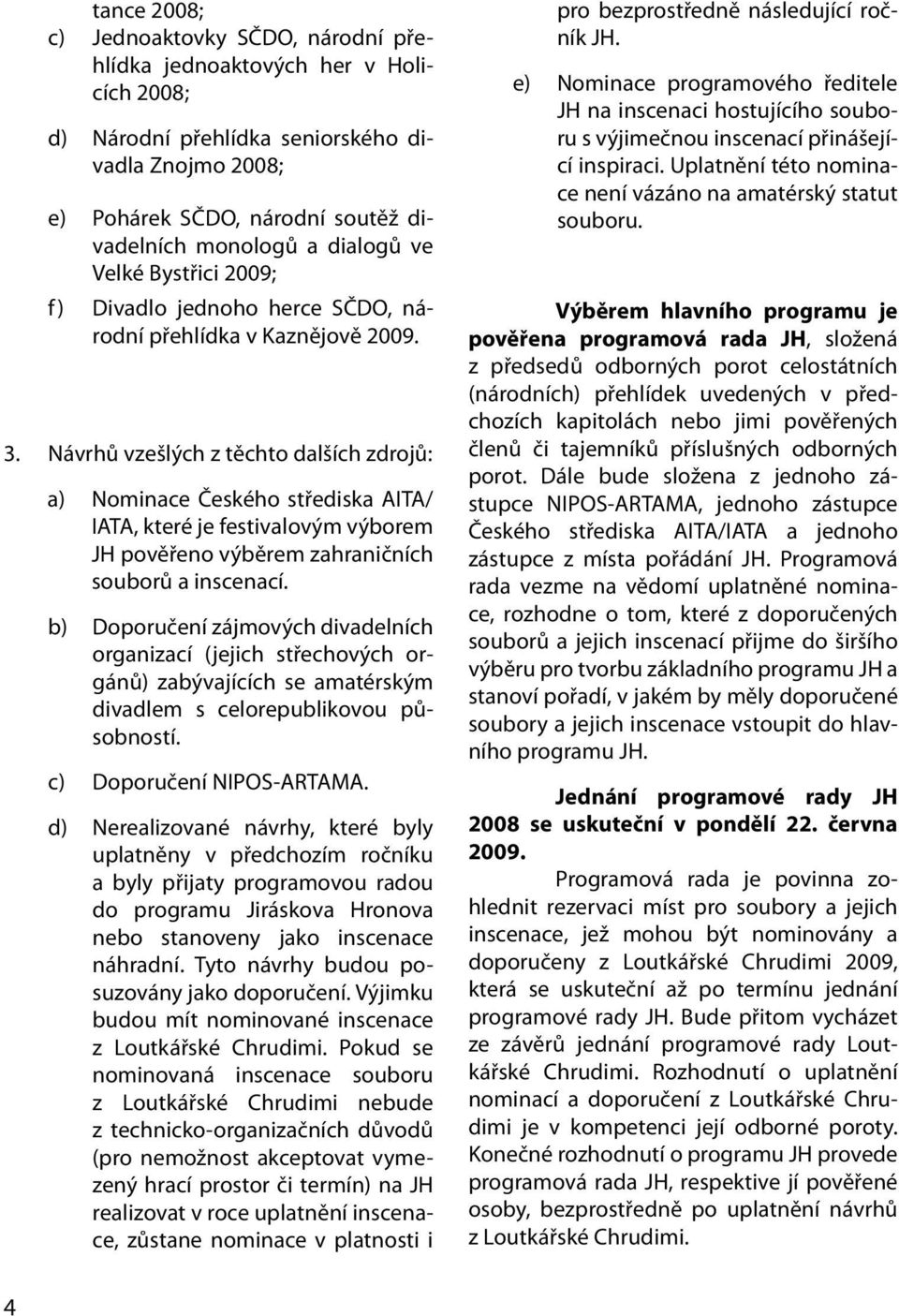 tance 2008;

c) Jednoaktovky SČDO, národní přehlídka jednoaktových her v Holicích 2008;

d) Národní přehlídka seniorského divadla Znojmo 2008;

e) Pohárek SČDO, národní soutěž divadelních monologů a dialogů ve Velké Bystřici 2009;

f) Divadlo jednoho herce SČDO, národní přehlídka v Kaznějově 2009.

3. Návrhů vzešlých z těchto dalších zdrojů:

a) Nominace Českého střediska AITA/IATA, které je festivalovým výborem JH pověřeno výběrem zahraničních souborů a inscenací.

b) Doporučení zájmových divadelních organizací (jejich střechových orgánů) zabývajících se amatérským divadlem s celorepublikovou působností.

c) Doporučení NIPOS-ARTAMA.

d) Nerealizované návrhy, které byly uplatněny v předchozím ročníku a byly přijaty programovou radou do programu Jiráskova Hronova nebo stanoveny jako inscenace náhradní. Tyto návrhy budou posuzovány jako doporučení. Výjimku budou mít nominované inscenace z Loutkářské Chrudimi. Pokud se nominovaná inscenace souboru z Loutkářské Chrudimi nebude z technicko-organizačních důvodů (pro nemožnost akceptovat vymezený hrací prostor či termín) na JH realizovat v roce uplatnění inscenace, zůstane nominace v platnosti i pro bezprostředně následující ročník JH.

e) Nominace programového ředitele JH na inscenaci hostujícího souboru s výjimečnou inscenací přinášející inspiraci. Uplatnění této nominace není vázáno na amatérský statut souboru.

Výběrem hlavního programu je pověřena programová rada JH, složená z předsedů odborných porot celostátních (národních) přehlídek uvedených v předchozích kapitolách nebo jimi pověřených členů či tajemníků příslušných odborných porot. Dále bude složena z jednoho zástupce NIPOS-ARTAMA, jednoho zástupce Českého střediska AITA/IATA a jednoho zástupce z místa pořádání JH. Programová rada vezme na vědomí uplatněné nominace, rozhodne o tom, které z doporučených souborů a jejich inscenací přijme do širšího výběru pro tvorbu základního programu JH a stanoví pořadí, v jakém by měly doporučené soubory a jejich inscenace vstoupit do hlavního programu JH.

Jednání programové rady JH 2008 se uskuteční v pondělí 22. června 2009.

Programová rada je povinna zohlednit rezervaci míst pro soubory a jejich inscenace, jež mohou být nominovány a doporučeny z Loutkářské Chrudimi 2009, která se uskuteční až po termínu jednání programové rady JH. Bude přitom vycházet ze závěrů jednání programové rady Loutkářské Chrudimi. Rozhodnutí o uplatnění nominací a doporučení z Loutkářské Chrudimi je v kompetenci její odborné poroty. Konečné rozhodnutí o programu JH provede programová rada JH, respektive jí pověřené osoby, bezprostředně po uplatnění návrhů z Loutkářské Chrudimi.

4